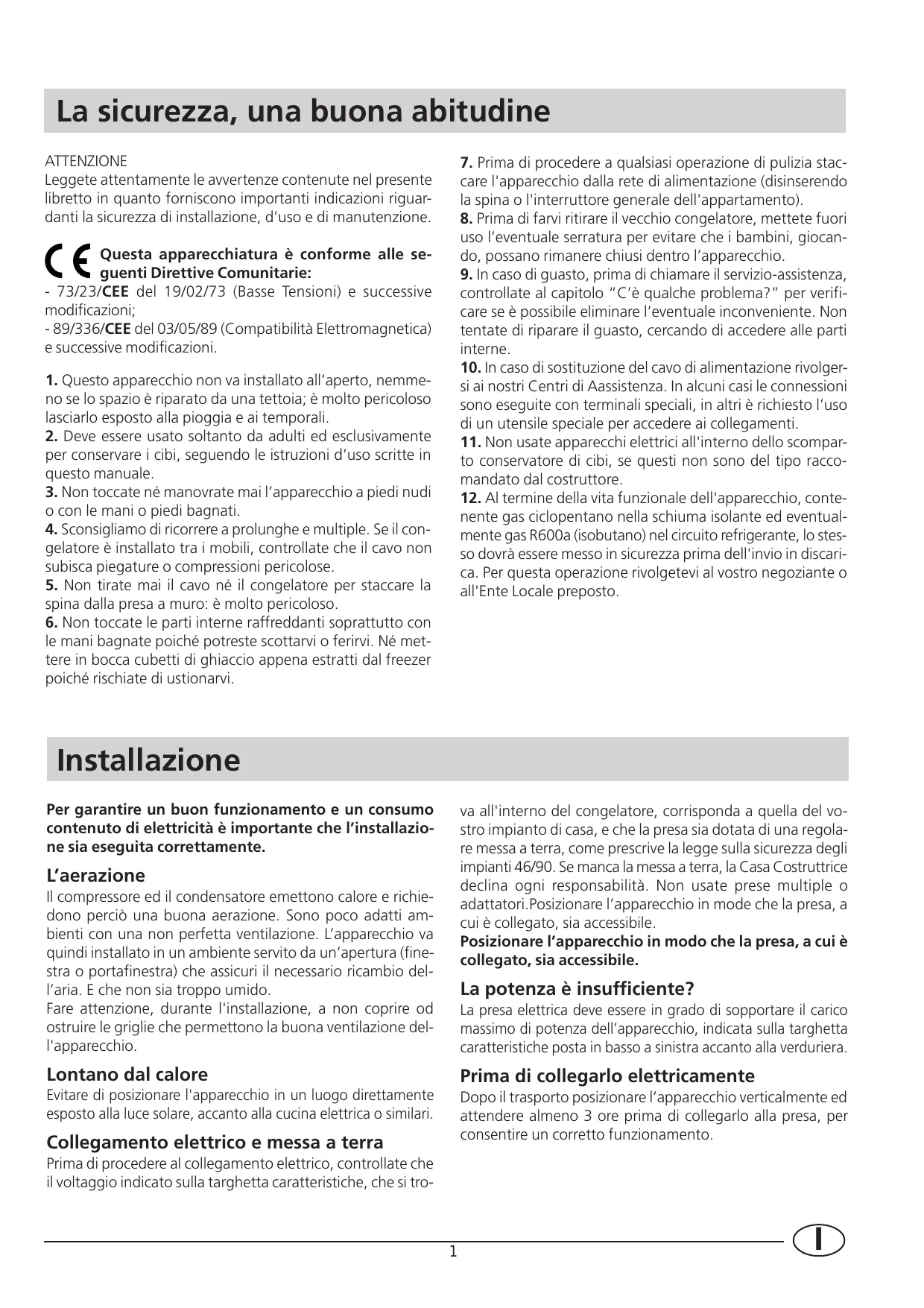 La sicurezza, una buona abitudine

ATTENZIONE
Leggete attentamente le avvertenze contenute nel presente libretto in quanto forniscono importanti indicazioni riguardanti la sicurezza di installazione, d'uso e di manutenzione.

CE Questa apparecchiatura è conforme alle seguenti Direttive Comunitarie:
- 73/23/CEE del 19/02/73 (Basse Tensioni) e successive modificazioni;
- 89/336/CEE del 03/05/89 (Compatibilità Elettromagnetica) e successive modificazioni.

1. Questo apparecchio non va installato all'aperto, nemmeno se lo spazio è riparato da una tettoia; è molto pericoloso lasciarlo esposto alla pioggia e ai temporali.
2. Deve essere usato soltanto da adulti ed esclusivamente per conservare i cibi, seguendo le istruzioni d'uso scritte in questo manuale.
3. Non toccate né manovrate mai l'apparecchio a piedi nudi o con le mani o piedi bagnati.
4. Sconsigliamo di ricorrere a prolunghe e multiple. Se il congelatore è installato tra i mobili, controllate che il cavo non subisca piegature o compressioni pericolose.
5. Non tirate mai il cavo né il congelatore per staccare la spina dalla presa a muro: è molto pericoloso.
6. Non toccate le parti interne raffreddanti soprattutto con le mani bagnate poiché potreste scottarvi o ferirvi. Né mettere in bocca cubetti di ghiaccio appena estratti dal freezer poiché rischiate di ustionarvi.
7. Prima di procedere a qualsiasi operazione di pulizia staccare l'apparecchio dalla rete di alimentazione (disinserendo la spina o l'interruttore generale dell'appartamento).
8. Prima di farvi ritirare il vecchio congelatore, mettete fuori uso l'eventuale serratura per evitare che i bambini, giocando, possano rimanere chiusi dentro l'apparecchio.
9. In caso di guasto, prima di chiamare il servizio-assistenza, controllate al capitolo "C'è qualche problema?" per verificare se è possibile eliminare l'eventuale inconveniente. Non tentate di riparare il guasto, cercando di accedere alle parti interne.
10. In caso di sostituzione del cavo di alimentazione rivolgersi ai nostri Centri di Aassistenza. In alcuni casi le connessioni sono eseguite con terminali speciali, in altri è richiesto l'uso di un utensile speciale per accedere ai collegamenti.
11. Non usate apparecchi elettrici all'interno dello scomparto conservatore di cibi, se questi non sono del tipo raccomandato dal costruttore.
12. Al termine della vita funzionale dell'apparecchio, contenente gas ciclopentano nella schiuma isolante ed eventualmente gas R600a (isobutano) nel circuito refrigerante, lo stesso dovrà essere messo in sicurezza prima dell'invio in discarica. Per questa operazione rivolgetevi al vostro negoziante o all'Ente Locale preposto.

Installazione

Per garantire un buon funzionamento e un consumo contenuto di elettricità è importante che l'installazione sia eseguita correttamente.

L'aerazione
Il compressore ed il condensatore emettono calore e richiedono perciò una buona aerazione. Sono poco adatti ambienti con una non perfetta ventilazione. L'apparecchio va quindi installato in un ambiente servito da un'apertura (finestra o portafinestra) che assicuri il necessario ricambio dell'aria. E che non sia troppo umido.
Fare attenzione, durante l'installazione, a non coprire od ostruire le griglie che permettono la buona ventilazione dell'apparecchio.

Lontano dal calore
Evitare di posizionare l'apparecchio in un luogo direttamente esposto alla luce solare, accanto alla cucina elettrica o similari.

Collegamento elettrico e messa a terra
Prima di procedere al collegamento elettrico, controllate che il voltaggio indicato sulla targhetta caratteristiche, che si trova all'interno del congelatore, corrisponda a quella del vostro impianto di casa, e che la presa sia dotata di una regolare messa a terra, come prescrive la legge sulla sicurezza degli impianti 46/90. Se manca la messa a terra, la Casa Costruttrice declina ogni responsabilità. Non usate prese multiple o adattatori.Posizionare l'apparecchio in mode che la presa, a cui è collegato, sia accessibile.
Posizionare l'apparecchio in modo che la presa, a cui è collegato, sia accessibile.

La potenza è insufficiente?
La presa elettrica deve essere in grado di sopportare il carico massimo di potenza dell'apparecchio, indicata sulla targhetta caratteristiche posta in basso a sinistra accanto alla verduriera.

Prima di collegarlo elettricamente
Dopo il trasporto posizionare l'apparecchio verticalmente ed attendere almeno 3 ore prima di collegarlo alla presa, per consentire un corretto funzionamento.

1

I